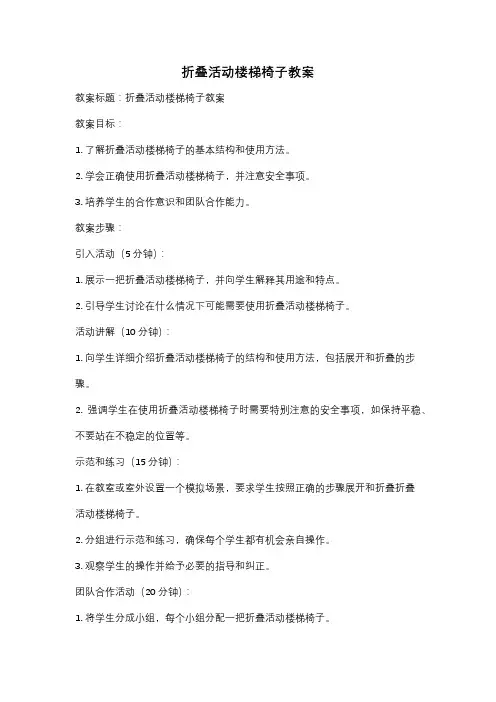 折叠活动楼梯椅子教案

教案标题：折叠活动楼梯椅子教案

教案目标：

1. 了解折叠活动楼梯椅子的基本结构和使用方法。

2. 学会正确使用折叠活动楼梯椅子，并注意安全事项。

3. 培养学生的合作意识和团队合作能力。

教案步骤：

引入活动（5 分钟）：

1. 展示一把折叠活动楼梯椅子，并向学生解释其用途和特点。

2. 引导学生讨论在什么情况下可能需要使用折叠活动楼梯椅子。

活动讲解（10 分钟）：

1. 向学生详细介绍折叠活动楼梯椅子的结构和使用方法，包括展开和折叠的步骤。

2. 强调学生在使用折叠活动楼梯椅子时需要特别注意的安全事项，如保持平稳、不要站在不稳定的位置等。

示范和练习（15 分钟）：

1. 在教室或室外设置一个模拟场景，要求学生按照正确的步骤展开和折叠折叠活动楼梯椅子。

2. 分组进行示范和练习，确保每个学生都有机会亲自操作。

3. 观察学生的操作并给予必要的指导和纠正。

团队合作活动（20 分钟）：

1. 将学生分成小组，每个小组分配一把折叠活动楼梯椅子。